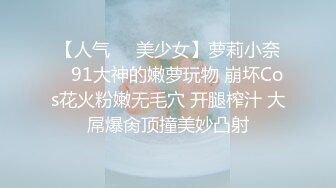 【人气 美少女】萝莉小奈 91大神的嫩萝玩物 崩坏Cos花火粉嫩无毛穴 开腿榨汁 大屌爆肏顶撞美妙凸射